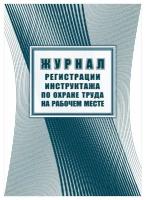 ЖУРНАЛ
РЕГИСТРАЦИИ ИНСТРУКТАЖА ПО ОХРАНЕ ТРУДА НА РАБОЧЕМ МЕСТЕ